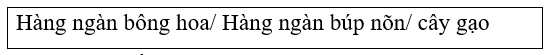 Hàng ngàn bông hoa/ Hàng ngàn búp nõn/ cây gạo